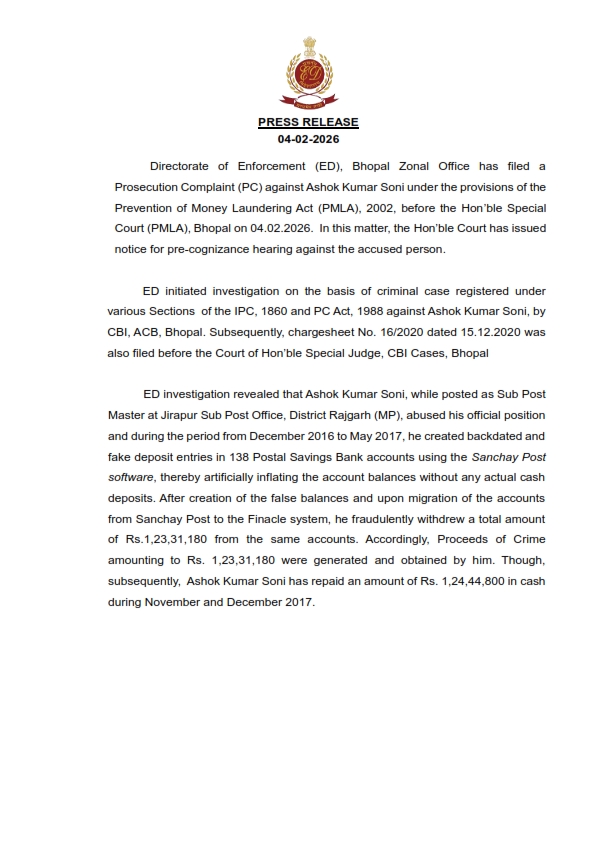 ED

PRESS RELEASE
04-02-2026

Directorate of Enforcement (ED), Bhopal Zonal Office has filed a Prosecution Complaint (PC) against Ashok Kumar Soni under the provisions of the Prevention of Money Laundering Act (PMLA), 2002, before the Hon'ble Special Court (PMLA), Bhopal on 04.02.2026. In this matter, the Hon'ble Court has issued notice for pre-cognizance hearing against the accused person.

ED initiated investigation on the basis of criminal case registered under various Sections of the IPC, 1860 and PC Act, 1988 against Ashok Kumar Soni, by CBI, ACB, Bhopal. Subsequently, chargesheet No. 16/2020 dated 15.12.2020 was also filed before the Court of Hon'ble Special Judge, CBI Cases, Bhopal

ED investigation revealed that Ashok Kumar Soni, while posted as Sub Post Master at Jirapur Sub Post Office, District Rajgarh (MP), abused his official position and during the period from December 2016 to May 2017, he created backdated and fake deposit entries in 138 Postal Savings Bank accounts using the Sanchay Post software, thereby artificially inflating the account balances without any actual cash deposits. After creation of the false balances and upon migration of the accounts from Sanchay Post to the Finacle system, he fraudulently withdrew a total amount of Rs.1,23,31,180 from the same accounts. Accordingly, Proceeds of Crime amounting to Rs. 1,23,31,180 were generated and obtained by him. Though, subsequently, Ashok Kumar Soni has repaid an amount of Rs. 1,24,44,800 in cash during November and December 2017.